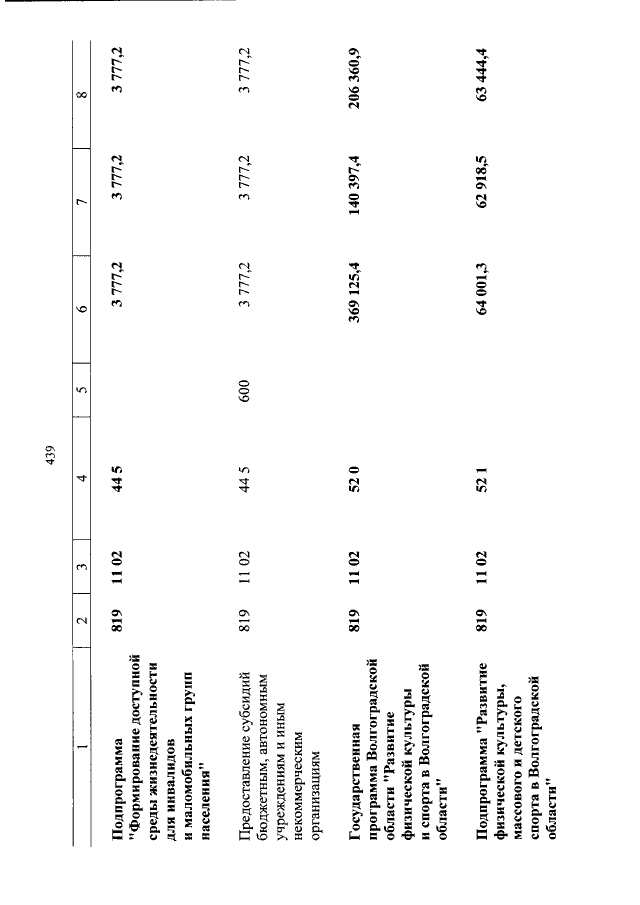 439

| 1 | 2 | 3 | 4 | 5 | 6 | 7 | 8 |
|---|---|---|---|---|---|---|---|
| Подпрограмма "Формирование доступной среды жизнедеятельности для инвалидов и маломобильных групп населения" | 819 | 11 02 | 44 5 | | 3 777,2 | 3 777,2 | 3 777,2 |
| Предоставление субсидий бюджетным, автономным учреждениям и иным некоммерческим организациям | 819 | 11 02 | 44 5 | 600 | 3 777,2 | 3 777,2 | 3 777,2 |
| Государственная программа Волгоградской области "Развитие физической культуры и спорта в Волгоградской области" | 819 | 11 02 | 52 0 | | 369 125,4 | 140 397,4 | 206 360,9 |
| Подпрограмма "Развитие физической культуры, массового и детского спорта в Волгоградской области" | 819 | 11 02 | 52 1 | | 64 001,3 | 62 918,5 | 63 444,4 |